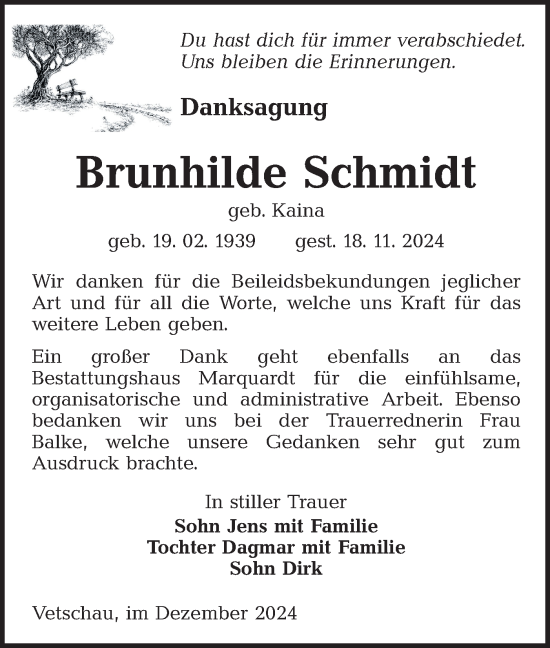 Du hast dich für immer verabschiedet.
Uns bleiben die Erinnerungen.

Danksagung

Brunhilde Schmidt

geb. Kaina

geb. 19. 02. 1939 gest. 18. 11. 2024

Wir danken für die Beileidsbekundungen jeglicher Art und für all die Worte, welche uns Kraft für das weitere Leben geben.

Ein großer Dank geht ebenfalls an das Bestattungshaus Marquardt für die einfühlsame, organisatorische und administrative Arbeit. Ebenso bedanken wir uns bei der Trauerrednerin Frau Balke, welche unsere Gedanken sehr gut zum Ausdruck brachte.

In stiller Trauer
Sohn Jens mit Familie
Tochter Dagmar mit Familie
Sohn Dirk

Vetschau, im Dezember 2024